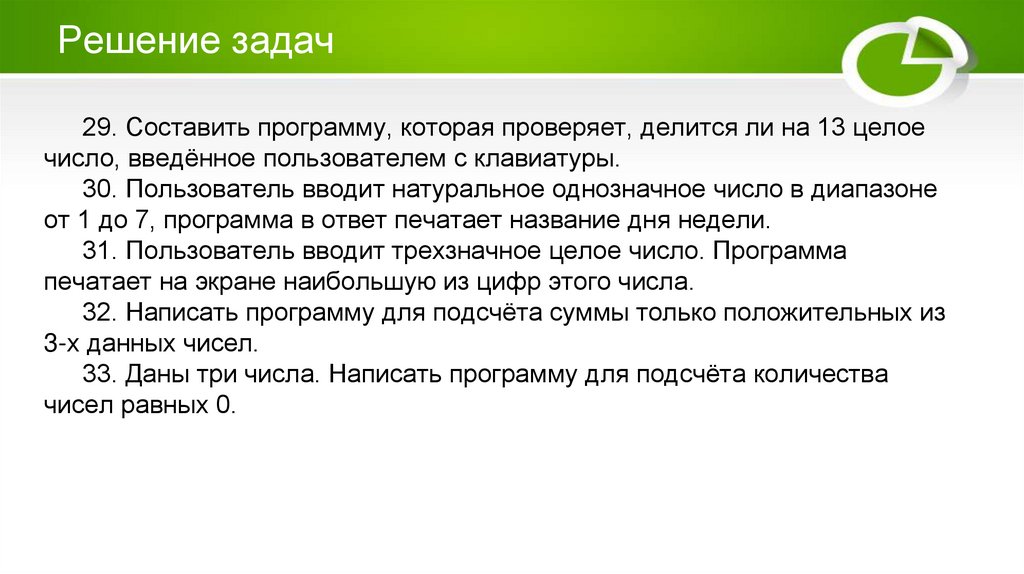 Решение задач

29. Составить программу, которая проверяет, делится ли на 13 целое число, введённое пользователем с клавиатуры.

30. Пользователь вводит натуральное однозначное число в диапазоне от 1 до 7, программа в ответ печатает название дня недели.

31. Пользователь вводит трехзначное целое число. Программа печатает на экране наибольшую из цифр этого числа.

32. Написать программу для подсчёта суммы только положительных из 3-х данных чисел.

33. Даны три числа. Написать программу для подсчёта количества чисел равных 0.